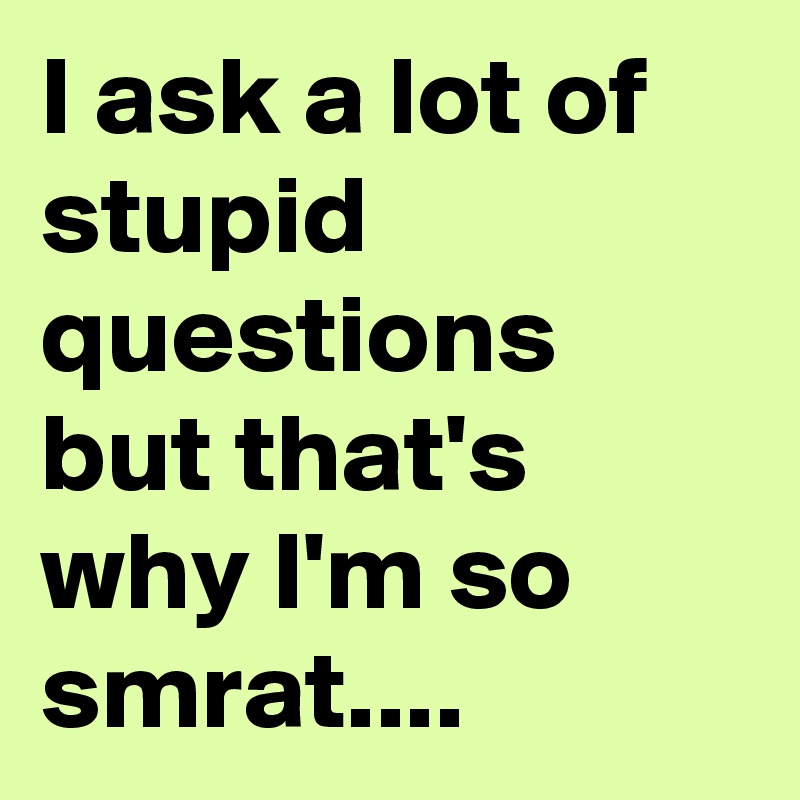 I ask a lot of stupid questions but that's why I'm so smrat....